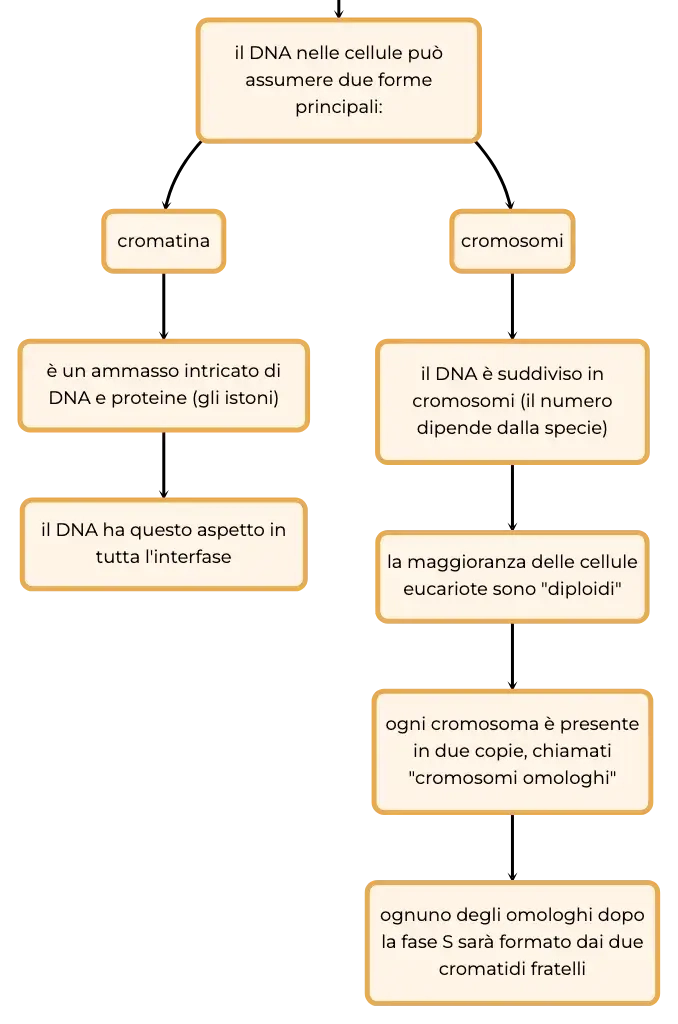 il DNA nelle cellule può assumere due forme principali:

cromatina

è un ammasso intricato di DNA e proteine (gli istoni)

il DNA ha questo aspetto in tutta l'interfase

cromosomi

il DNA è suddiviso in cromosomi (il numero dipende dalla specie)

la maggioranza delle cellule eucariote sono "diploidi"

ogni cromosoma è presente in due copie, chiamati "cromosomi omologhi"

ognuno degli omologhi dopo la fase S sarà formato dai due cromatidi fratelli